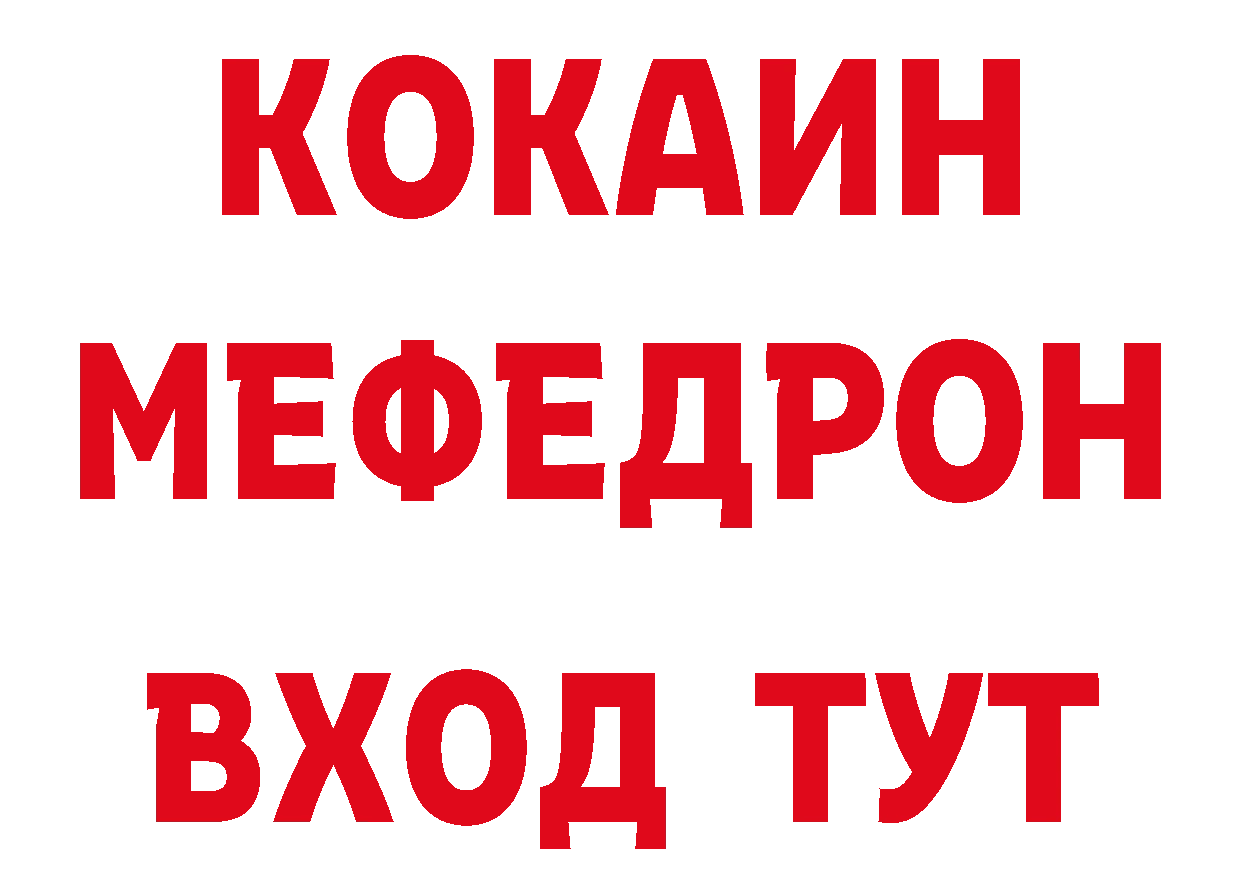 КОКАИН
МЕФЕДРОН
ВХОД ТУТ